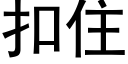 扣住